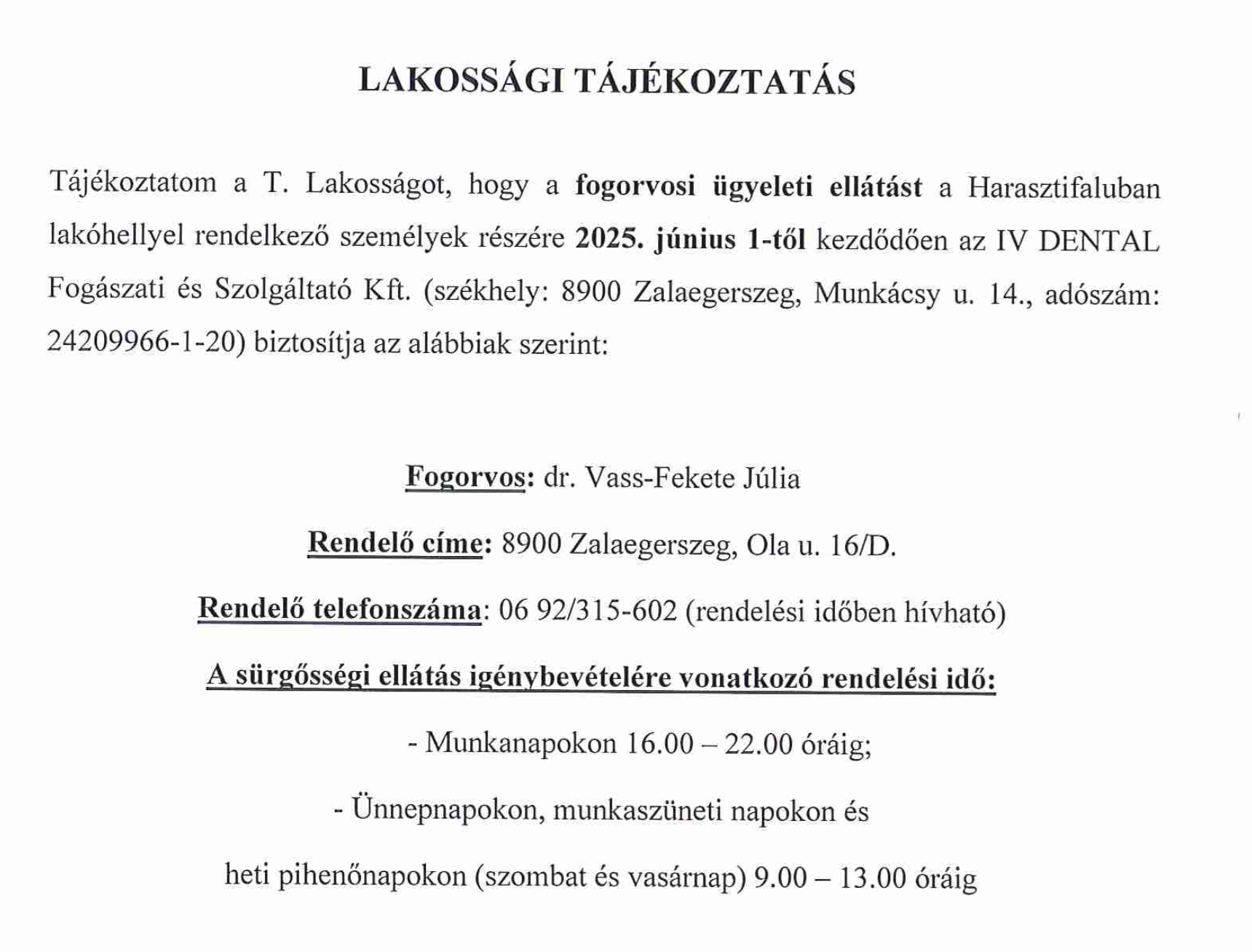 LAKOSSÁGI TÁJÉKOZTATÁS

Tájékoztatom a T. Lakosságot, hogy a fogorvosi ügyeleti ellátást a Harasztifaluban lakóhellyel rendelkező személyek részére 2025. június 1-től kezdődően az IV DENTAL Fogászati és Szolgáltató Kft. (székhely: 8900 Zalaegerszeg, Munkácsy u. 14., adószám: 24209966-1-20) biztosítja az alábbiak szerint:

Fogorvos: dr. Vass-Fekete Júlia

Rendelő címe: 8900 Zalaegerszeg, Ola u. 16/D.

Rendelő telefonszáma: 06 92/315-602 (rendelési időben hívható)

A sürgősségi ellátás igénybevételére vonatkozó rendelési idő:

- Munkanapokon 16.00 – 22.00 óráig;

- Ünnepnapokon, munkaszüneti napokon és

heti pihenőnapokon (szombat és vasárnap) 9.00 – 13.00 óráig